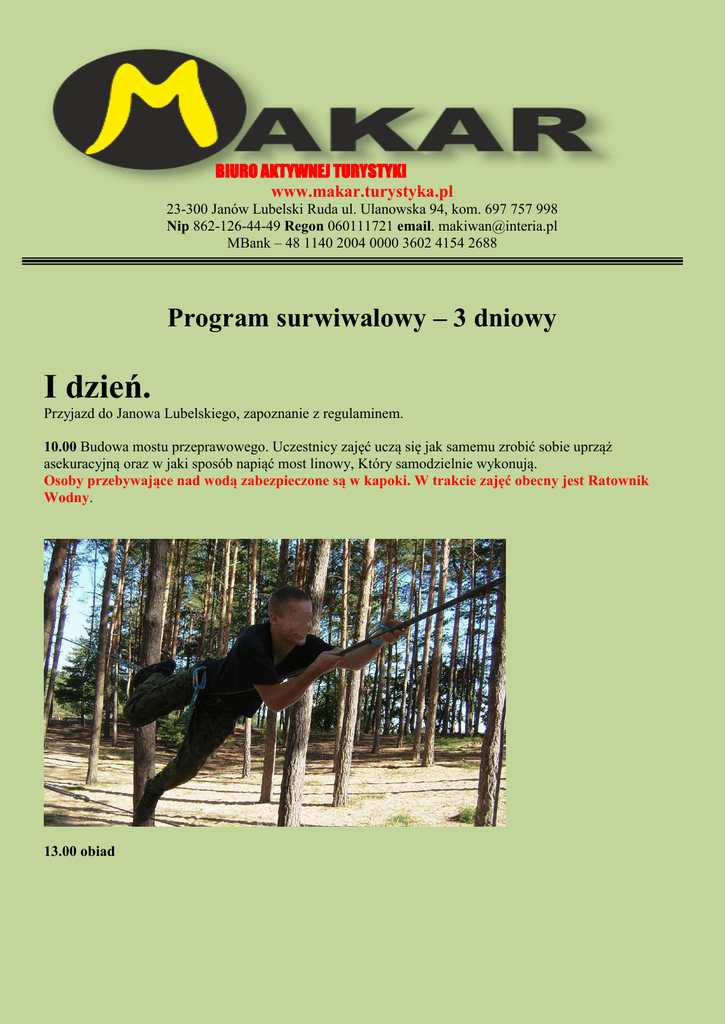 MAKAR

BIURO AKTYWNEJ TURYSTYKI
www.makar.turystyka.pl
23-300 Janów Lubelski Ruda ul. Ulanowska 94, kom. 697 757 998
Nip 862-126-44-49 Regon 060111721 email. makiwan@interia.pl
MBank – 48 1140 2004 0000 3602 4154 2688

Program surwiwalowy – 3 dniowy

I dzień.

Przyjazd do Janowa Lubelskiego, zapoznanie z regulaminem.

10.00 Budowa mostu przeprawowego. Uczestnicy zajęć uczą się jak samemu zrobić sobie uprząż asekuracyjną oraz w jaki sposób napiąć most linowy, Który samodzielnie wykonują.
Osoby przebywające nad wodą zabezpieczone są w kapoki. W trakcie zajęć obecny jest Ratownik Wodny.

13.00 obiad